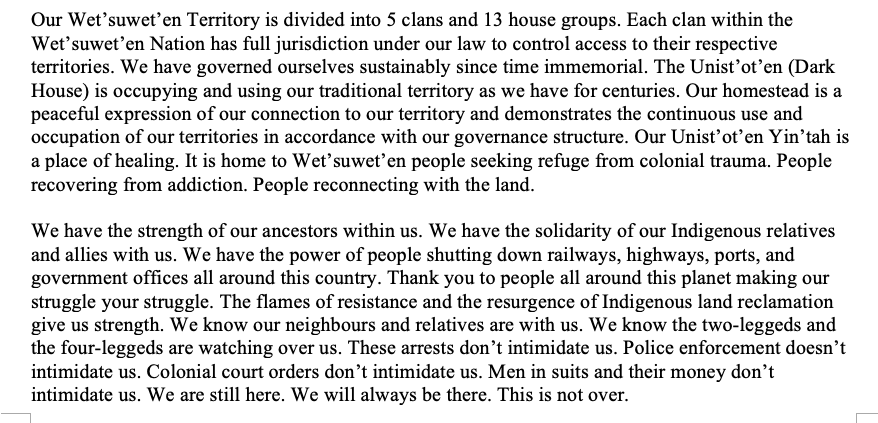 Our Wet'suwet'en Territory is divided into 5 clans and 13 house groups. Each clan within the Wet'suwet'en Nation has full jurisdiction under our law to control access to their respective territories. We have governed ourselves sustainably since time immemorial. The Unist'ot'en (Dark House) is occupying and using our traditional territory as we have for centuries. Our homestead is a peaceful expression of our connection to our territory and demonstrates the continuous use and occupation of our territories in accordance with our governance structure. Our Unist'ot'en Yin'tah is a place of healing. It is home to Wet'suwet'en people seeking refuge from colonial trauma. People recovering from addiction. People reconnecting with the land.

We have the strength of our ancestors within us. We have the solidarity of our Indigenous relatives and allies with us. We have the power of people shutting down railways, highways, ports, and government offices all around this country. Thank you to people all around this planet making our struggle your struggle. The flames of resistance and the resurgence of Indigenous land reclamation give us strength. We know our neighbours and relatives are with us. We know the two-leggeds and the four-leggeds are watching over us. These arrests don't intimidate us. Police enforcement doesn't intimidate us. Colonial court orders don't intimidate us. Men in suits and their money don't intimidate us. We are still here. We will always be there. This is not over.